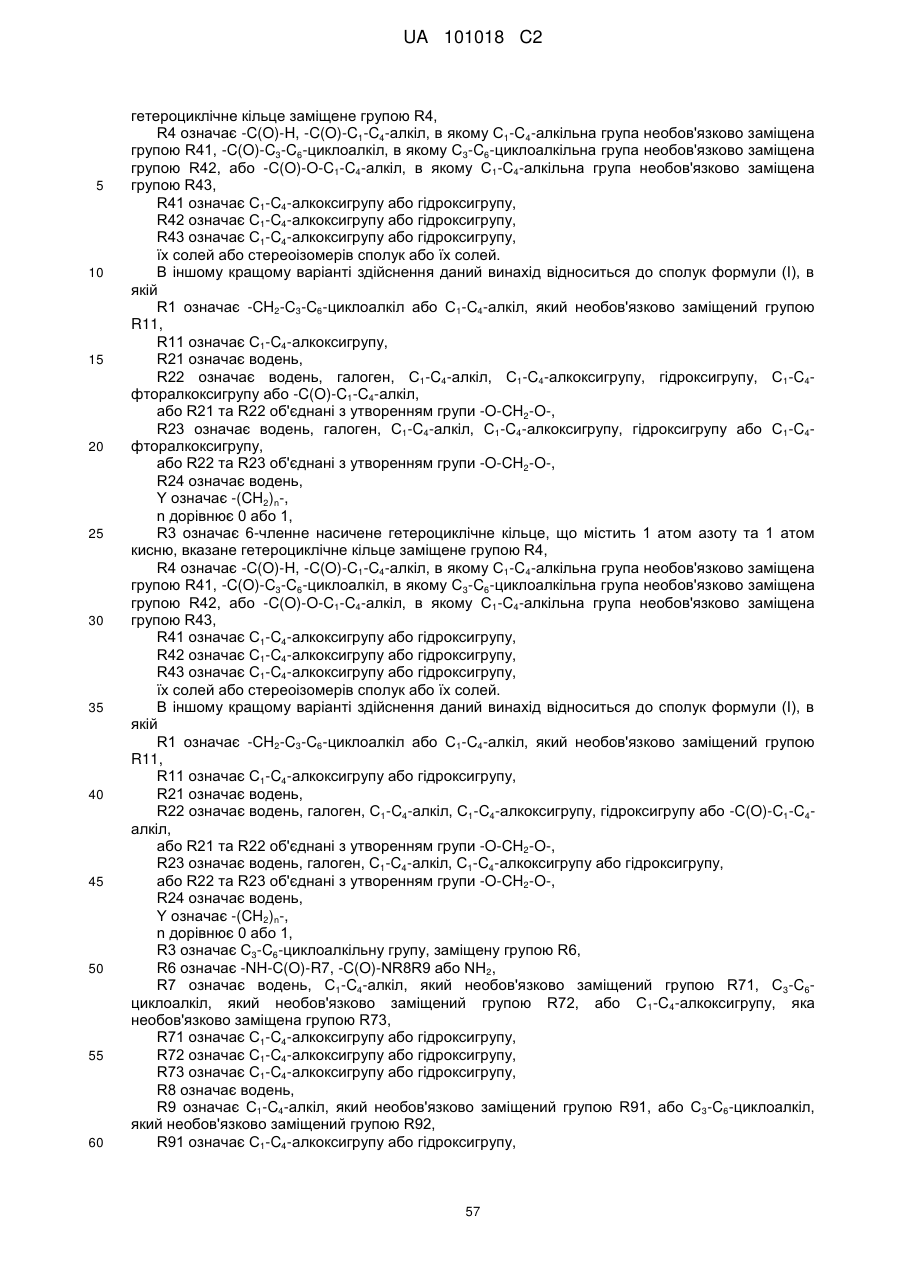 UA 101018 C2

гетероциклічне кільце заміщене групою R4,

R4 означає -C(O)-H, -C(O)-$C_1$-$C_4$-алкіл, в якому $C_1$-$C_4$-алкільна група необов'язково заміщена групою R41, -C(O)-$C_3$-$C_6$-циклоалкіл, в якому $C_3$-$C_6$-циклоалкільна група необов'язково заміщена групою R42, або -C(O)-O-$C_1$-$C_4$-алкіл, в якому $C_1$-$C_4$-алкільна група необов'язково заміщена групою R43,

5

R41 означає $C_1$-$C_4$-алкоксигрупу або гідроксигрупу,

R42 означає $C_1$-$C_4$-алкоксигрупу або гідроксигрупу,

R43 означає $C_1$-$C_4$-алкоксигрупу або гідроксигрупу,

їх солей або стереоізомерів сполук або їх солей.

10

В іншому кращому варіанті здійснення даний винахід відноситься до сполук формули (I), в якій

R1 означає -$CH_2$-$C_3$-$C_6$-циклоалкіл або $C_1$-$C_4$-алкіл, який необов'язково заміщений групою R11,

R11 означає $C_1$-$C_4$-алкоксигрупу,

15

R21 означає водень,

R22 означає водень, галоген, $C_1$-$C_4$-алкіл, $C_1$-$C_4$-алкоксигрупу, гідроксигрупу, $C_1$-$C_4$-фторалкоксигрупу або -C(O)-$C_1$-$C_4$-алкіл,

або R21 та R22 об'єднані з утворенням групи -O-$CH_2$-O-,

R23 означає водень, галоген, $C_1$-$C_4$-алкіл, $C_1$-$C_4$-алкоксигрупу, гідроксигрупу або $C_1$-$C_4$-фторалкоксигрупу,

20

або R22 та R23 об'єднані з утворенням групи -O-$CH_2$-O-,

R24 означає водень,

Y означає -$(CH_2)_n$-,

n дорівнює 0 або 1,

25

R3 означає 6-членне насичене гетероциклічне кільце, що містить 1 атом азоту та 1 атом кисню, вказане гетероциклічне кільце заміщене групою R4,

R4 означає -C(O)-H, -C(O)-$C_1$-$C_4$-алкіл, в якому $C_1$-$C_4$-алкільна група необов'язково заміщена групою R41, -C(O)-$C_3$-$C_6$-циклоалкіл, в якому $C_3$-$C_6$-циклоалкільна група необов'язково заміщена групою R42, або -C(O)-O-$C_1$-$C_4$-алкіл, в якому $C_1$-$C_4$-алкільна група необов'язково заміщена групою R43,

30

R41 означає $C_1$-$C_4$-алкоксигрупу або гідроксигрупу,

R42 означає $C_1$-$C_4$-алкоксигрупу або гідроксигрупу,

R43 означає $C_1$-$C_4$-алкоксигрупу або гідроксигрупу,

їх солей або стереоізомерів сполук або їх солей.

35

В іншому кращому варіанті здійснення даний винахід відноситься до сполук формули (I), в якій

R1 означає -$CH_2$-$C_3$-$C_6$-циклоалкіл або $C_1$-$C_4$-алкіл, який необов'язково заміщений групою R11,

R11 означає $C_1$-$C_4$-алкоксигрупу або гідроксигрупу,

40

R21 означає водень,

R22 означає водень, галоген, $C_1$-$C_4$-алкіл, $C_1$-$C_4$-алкоксигрупу, гідроксигрупу або -C(O)-$C_1$-$C_4$-алкіл,

або R21 та R22 об'єднані з утворенням групи -O-$CH_2$-O-,

R23 означає водень, галоген, $C_1$-$C_4$-алкіл, $C_1$-$C_4$-алкоксигрупу або гідроксигрупу,

45

або R22 та R23 об'єднані з утворенням групи -O-$CH_2$-O-,

R24 означає водень,

Y означає -$(CH_2)_n$-,

n дорівнює 0 або 1,

R3 означає $C_3$-$C_6$-циклоалкільну групу, заміщену групою R6,

50

R6 означає -NH-C(O)-R7, -C(O)-NR8R9 або $NH_2$,

R7 означає водень, $C_1$-$C_4$-алкіл, який необов'язково заміщений групою R71, $C_3$-$C_6$-циклоалкіл, який необов'язково заміщений групою R72, або $C_1$-$C_4$-алкоксигрупу, яка необов'язково заміщена групою R73,

R71 означає $C_1$-$C_4$-алкоксигрупу або гідроксигрупу,

55

R72 означає $C_1$-$C_4$-алкоксигрупу або гідроксигрупу,

R73 означає $C_1$-$C_4$-алкоксигрупу або гідроксигрупу,

R8 означає водень,

R9 означає $C_1$-$C_4$-алкіл, який необов'язково заміщений групою R91, або $C_3$-$C_6$-циклоалкіл, який необов'язково заміщений групою R92,

60

R91 означає $C_1$-$C_4$-алкоксигрупу або гідроксигрупу,

57